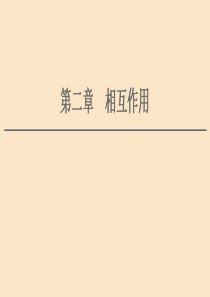 第二章　相互作用